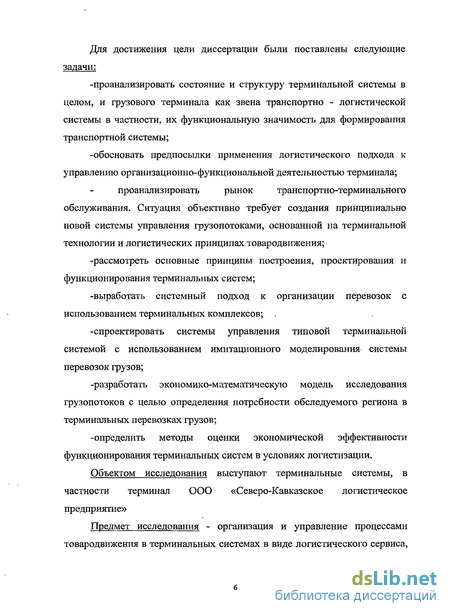 Для достижения цели диссертации были поставлены следующие задачи:

-проанализировать состояние и структуру терминальной системы в целом, и грузового терминала как звена транспортно - логистической системы в частности, их функциональную значимость для формирования транспортной системы;

-обосновать предпосылки применения логистического подхода к управлению организационно-функциональной деятельностью терминала;

- проанализировать рынок транспортно-терминального обслуживания. Ситуация объективно требует создания принципиально новой системы управления грузопотоками, основанной на терминальной технологии и логистических принципах товародвижения;

-рассмотреть основные принципы построения, проектирования и функционирования терминальных систем;

-выработать системный подход к организации перевозок с использованием терминальных комплексов;

-спроектировать системы управления типовой терминальной системой с использованием имитационного моделирования системы перевозок грузов;

-разработать экономико-математическую модель исследования грузопотоков с целью определения потребности обследуемого региона в терминальных перевозках грузов;

-определить методы оценки экономической эффективности функционирования терминальных систем в условиях логистизации.

Объектом исследования выступают терминальные системы, в частности терминал ООО «Северо-Кавказское логистическое предприятие»

Предмет исследования - организация и управление процессами товародвижения в терминальных системах в виде логистического сервиса,

6

dsLib.net
библиотека диссертаций